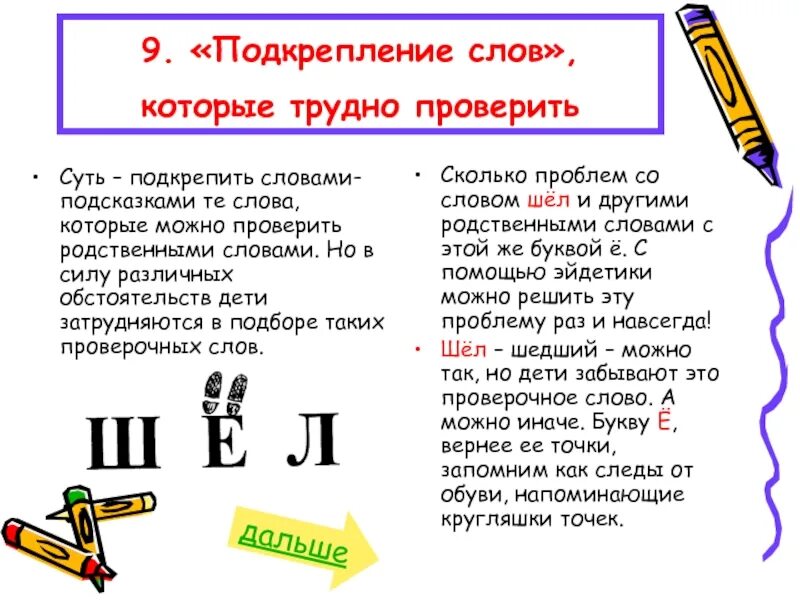 9. «Подкрепление слов», которые трудно проверить

• Суть – подкрепить словами-подсказками те слова, которые можно проверить родственными словами. Но в силу различных обстоятельств дети затрудняются в подборе таких проверочных слов.

Ш Ё Л

дальше

• Сколько проблем со словом шёл и другими родственными словами с этой же буквой ё. С помощью эйдетики можно решить эту проблему раз и навсегда!

• Шёл – шедший – можно так, но дети забывают это проверочное слово. А можно иначе. Букву Ё, вернее ее точки, запомним как следы от обуви, напоминающие кругляшки точек.